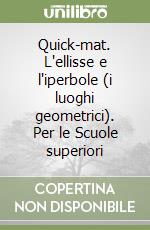 unilibro

Quick-mat. L'ellisse e l'iperbole (i luoghi geometrici). Per le Scuole superiori

COPERTINA NON DISPONIBILE